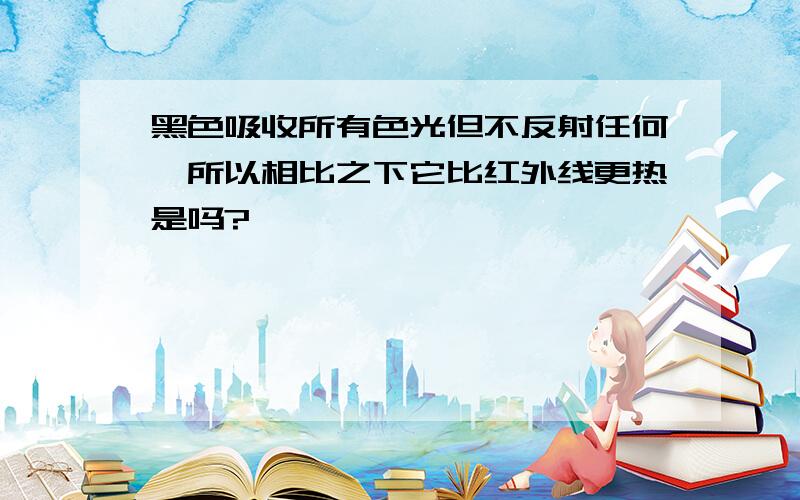 黑色吸收所有色光但不反射任何,所以相比之下它比红外线更热是吗?